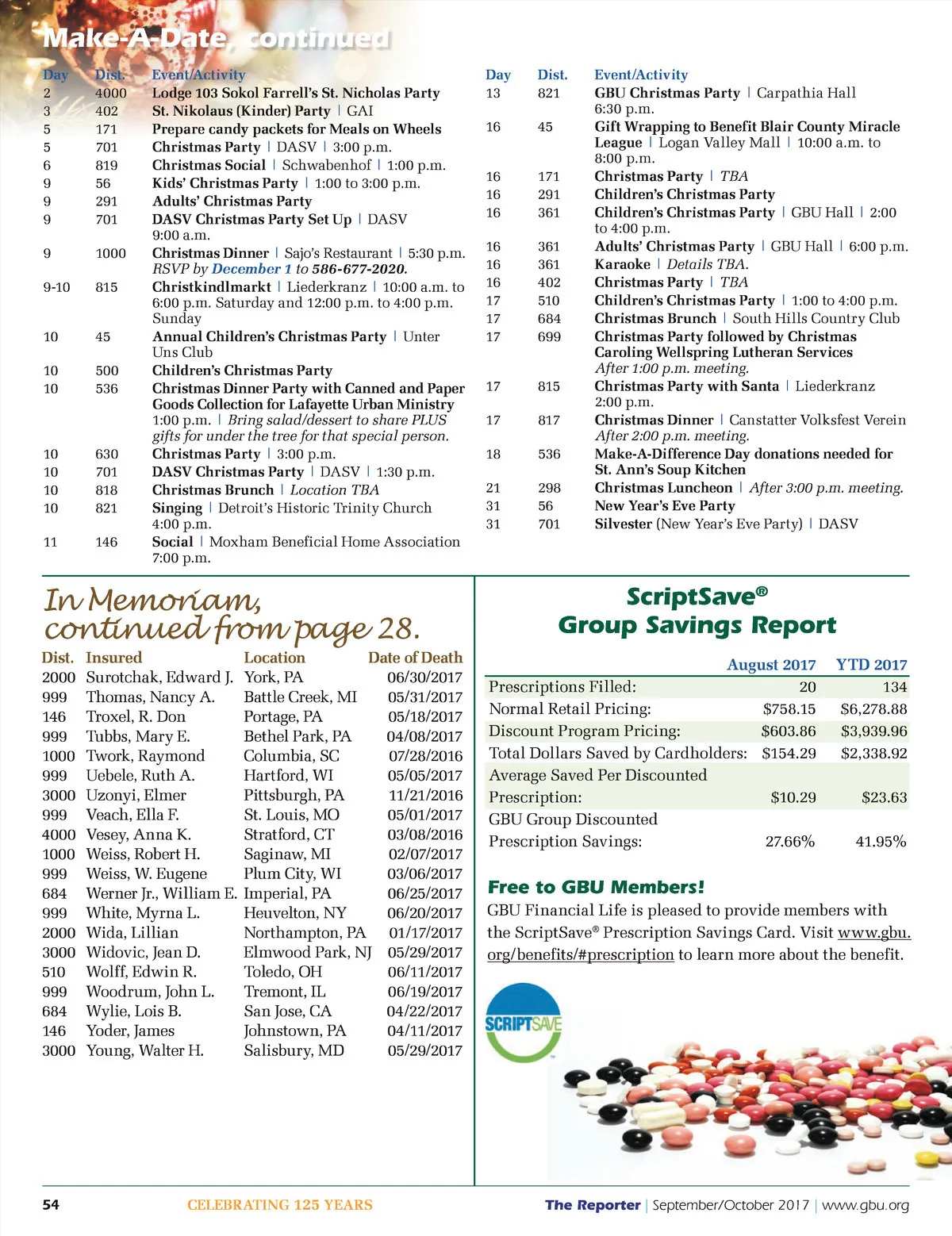 Make-A-Date, continued

| Day | Dist. | Event/Activity |
|---|---|---|
| 2 | 4000 | Lodge 103 Sokol Farrell's St. Nicholas Party |
| 3 | 402 | St. Nikolaus (Kinder) Party \| GAI |
| 5 | 171 | Prepare candy packets for Meals on Wheels |
| 5 | 701 | Christmas Party \| DASV \| 3:00 p.m. |
| 6 | 819 | Christmas Social \| Schwabenhof \| 1:00 p.m. |
| 9 | 56 | Kids' Christmas Party \| 1:00 to 3:00 p.m. |
| 9 | 291 | Adults' Christmas Party |
| 9 | 701 | DASV Christmas Party Set Up \| DASV 9:00 a.m. |
| 9 | 1000 | Christmas Dinner \| Sajo's Restaurant \| 5:30 p.m. RSVP by December 1 to 586-677-2020. |
| 9-10 | 815 | Christkindlmarkt \| Liederkranz \| 10:00 a.m. to 6:00 p.m. Saturday and 12:00 p.m. to 4:00 p.m. Sunday |
| 10 | 45 | Annual Children's Christmas Party \| Unter Uns Club |
| 10 | 500 | Children's Christmas Party |
| 10 | 536 | Christmas Dinner Party with Canned and Paper Goods Collection for Lafayette Urban Ministry 1:00 p.m. \| Bring salad/dessert to share PLUS gifts for under the tree for that special person. |
| 10 | 630 | Christmas Party \| 3:00 p.m. |
| 10 | 701 | DASV Christmas Party \| DASV \| 1:30 p.m. |
| 10 | 818 | Christmas Brunch \| Location TBA |
| 10 | 821 | Singing \| Detroit's Historic Trinity Church 4:00 p.m. |
| 11 | 146 | Social \| Moxham Beneficial Home Association 7:00 p.m. |

| Day | Dist. | Event/Activity |
|---|---|---|
| 13 | 821 | GBU Christmas Party \| Carpathia Hall 6:30 p.m. |
| 16 | 45 | Gift Wrapping to Benefit Blair County Miracle League \| Logan Valley Mall \| 10:00 a.m. to 8:00 p.m. |
| 16 | 171 | Christmas Party \| TBA |
| 16 | 291 | Children's Christmas Party |
| 16 | 361 | Children's Christmas Party \| GBU Hall \| 2:00 to 4:00 p.m. |
| 16 | 361 | Adults' Christmas Party \| GBU Hall \| 6:00 p.m. |
| 16 | 361 | Karaoke \| Details TBA. |
| 16 | 402 | Christmas Party \| TBA |
| 17 | 510 | Children's Christmas Party \| 1:00 to 4:00 p.m. |
| 17 | 684 | Christmas Brunch \| South Hills Country Club |
| 17 | 699 | Christmas Party followed by Christmas Caroling Wellspring Lutheran Services After 1:00 p.m. meeting. |
| 17 | 815 | Christmas Party with Santa \| Liederkranz 2:00 p.m. |
| 17 | 817 | Christmas Dinner \| Canstatter Volksfest Verein After 2:00 p.m. meeting. |
| 18 | 536 | Make-A-Difference Day donations needed for St. Ann's Soup Kitchen |
| 21 | 298 | Christmas Luncheon \| After 3:00 p.m. meeting. |
| 31 | 56 | New Year's Eve Party |
| 31 | 701 | Silvester (New Year's Eve Party) \| DASV |

In Memoriam, continued from page 28.

| Dist. | Insured | Location | Date of Death |
|---|---|---|---|
| 2000 | Surotchak, Edward J. | York, PA | 06/30/2017 |
| 999 | Thomas, Nancy A. | Battle Creek, MI | 05/31/2017 |
| 146 | Troxel, R. Don | Portage, PA | 05/18/2017 |
| 999 | Tubbs, Mary E. | Bethel Park, PA | 04/08/2017 |
| 1000 | Twork, Raymond | Columbia, SC | 07/28/2016 |
| 999 | Uebele, Ruth A. | Hartford, WI | 05/05/2017 |
| 3000 | Uzonyi, Elmer | Pittsburgh, PA | 11/21/2016 |
| 999 | Veach, Ella F. | St. Louis, MO | 05/01/2017 |
| 4000 | Vesey, Anna K. | Stratford, CT | 03/08/2016 |
| 1000 | Weiss, Robert H. | Saginaw, MI | 02/07/2017 |
| 999 | Weiss, W. Eugene | Plum City, WI | 03/06/2017 |
| 684 | Werner Jr., William E. | Imperial, PA | 06/25/2017 |
| 999 | White, Myrna L. | Heuvelton, NY | 06/20/2017 |
| 2000 | Wida, Lillian | Northampton, PA | 01/17/2017 |
| 3000 | Widovic, Jean D. | Elmwood Park, NJ | 05/29/2017 |
| 510 | Wolff, Edwin R. | Toledo, OH | 06/11/2017 |
| 999 | Woodrum, John L. | Tremont, IL | 06/19/2017 |
| 684 | Wylie, Lois B. | San Jose, CA | 04/22/2017 |
| 146 | Yoder, James | Johnstown, PA | 04/11/2017 |
| 3000 | Young, Walter H. | Salisbury, MD | 05/29/2017 |

ScriptSave®
Group Savings Report

| | August 2017 | YTD 2017 |
|---|---|---|
| Prescriptions Filled: | 20 | 134 |
| Normal Retail Pricing: | $758.15 | $6,278.88 |
| Discount Program Pricing: | $603.86 | $3,939.96 |
| Total Dollars Saved by Cardholders: | $154.29 | $2,338.92 |
| Average Saved Per Discounted Prescription: | $10.29 | $23.63 |
| GBU Group Discounted Prescription Savings: | 27.66% | 41.95% |

Free to GBU Members!
GBU Financial Life is pleased to provide members with the ScriptSave® Prescription Savings Card. Visit www.gbu.org/benefits/#prescription to learn more about the benefit.

SCRIPTSAVE

54 CELEBRATING 125 YEARS The Reporter | September/October 2017 | www.gbu.org